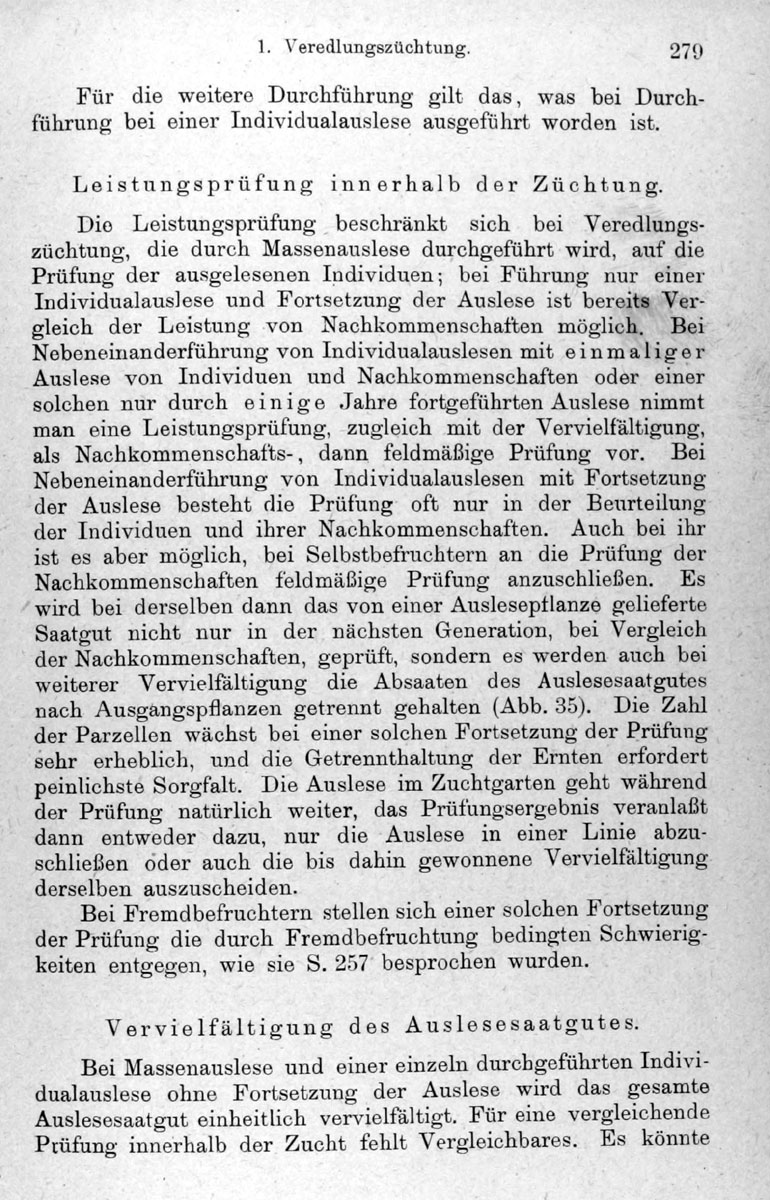 1. Veredlungszüchtung. 279

Für die weitere Durchführung gilt das, was bei Durchführung bei einer Individualauslese ausgeführt worden ist.

Leistungsprüfung innerhalb der Züchtung.

Die Leistungsprüfung beschränkt sich bei Veredlungszüchtung, die durch Massenauslese durchgeführt wird, auf die Prüfung der ausgelesenen Individuen; bei Führung nur einer Individualauslese und Fortsetzung der Auslese ist bereits Vergleich der Leistung von Nachkommenschaften möglich. Bei Nebeneinanderführung von Individualauslesen mit einmaliger Auslese von Individuen und Nachkommenschaften oder einer solchen nur durch einige Jahre fortgeführten Auslese nimmt man eine Leistungsprüfung, zugleich mit der Vervielfältigung, als Nachkommenschafts-, dann feldmäßige Prüfung vor. Bei Nebeneinanderführung von Individualauslesen mit Fortsetzung der Auslese besteht die Prüfung oft nur in der Beurteilung der Individuen und ihrer Nachkommenschaften. Auch bei ihr ist es aber möglich, bei Selbstbefruchtern an die Prüfung der Nachkommenschaften feldmäßige Prüfung anzuschließen. Es wird bei derselben dann das von einer Auslesepflanze gelieferte Saatgut nicht nur in der nächsten Generation, bei Vergleich der Nachkommenschaften, geprüft, sondern es werden auch bei weiterer Vervielfältigung die Absaaten des Auslesesaatgutes nach Ausgangspflanzen getrennt gehalten (Abb. 35). Die Zahl der Parzellen wächst bei einer solchen Fortsetzung der Prüfung sehr erheblich, und die Getrennthaltung der Ernten erfordert peinlichste Sorgfalt. Die Auslese im Zuchtgarten geht während der Prüfung natürlich weiter, das Prüfungsergebnis veranlaßt dann entweder dazu, nur die Auslese in einer Linie abzuschließen oder auch die bis dahin gewonnene Vervielfältigung derselben auszuscheiden.

Bei Fremdbefruchtern stellen sich einer solchen Fortsetzung der Prüfung die durch Fremdbefruchtung bedingten Schwierigkeiten entgegen, wie sie S. 257 besprochen wurden.

Vervielfältigung des Auslesesaatgutes.

Bei Massenauslese und einer einzeln durchgeführten Individualauslese ohne Fortsetzung der Auslese wird das gesamte Auslesesaatgut einheitlich vervielfältigt. Für eine vergleichende Prüfung innerhalb der Zucht fehlt Vergleichbares. Es könnte